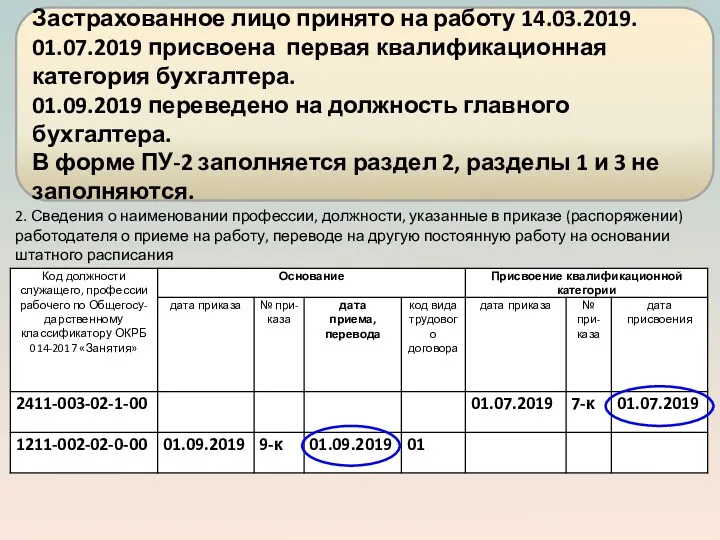 Застрахованное лицо принято на работу 14.03.2019.
01.07.2019 присвоена первая квалификационная категория бухгалтера.
01.09.2019 переведено на должность главного бухгалтера.
В форме ПУ-2 заполняется раздел 2, разделы 1 и 3 не заполняются.

2. Сведения о наименовании профессии, должности, указанные в приказе (распоряжении) работодателя о приеме на работу, переводе на другую постоянную работу на основании штатного расписания

| Код должности служащего, профессии рабочего по Общегосударственному классификатору ОКРБ 014-2017 «Занятия» | Основание | | | | Присвоение квалификационной категории | | |
|---|---|---|---|---|---|---|---|
| | дата приказа | № приказа | дата приема, перевода | код вида трудового договора | дата приказа | № приказа | дата присвоения |
| 2411-003-02-1-00 | | | | | 01.07.2019 | 7-к | 01.07.2019 |
| 1211-002-02-0-00 | 01.09.2019 | 9-к | 01.09.2019 | 01 | | | |